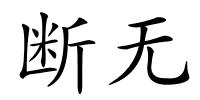 断无